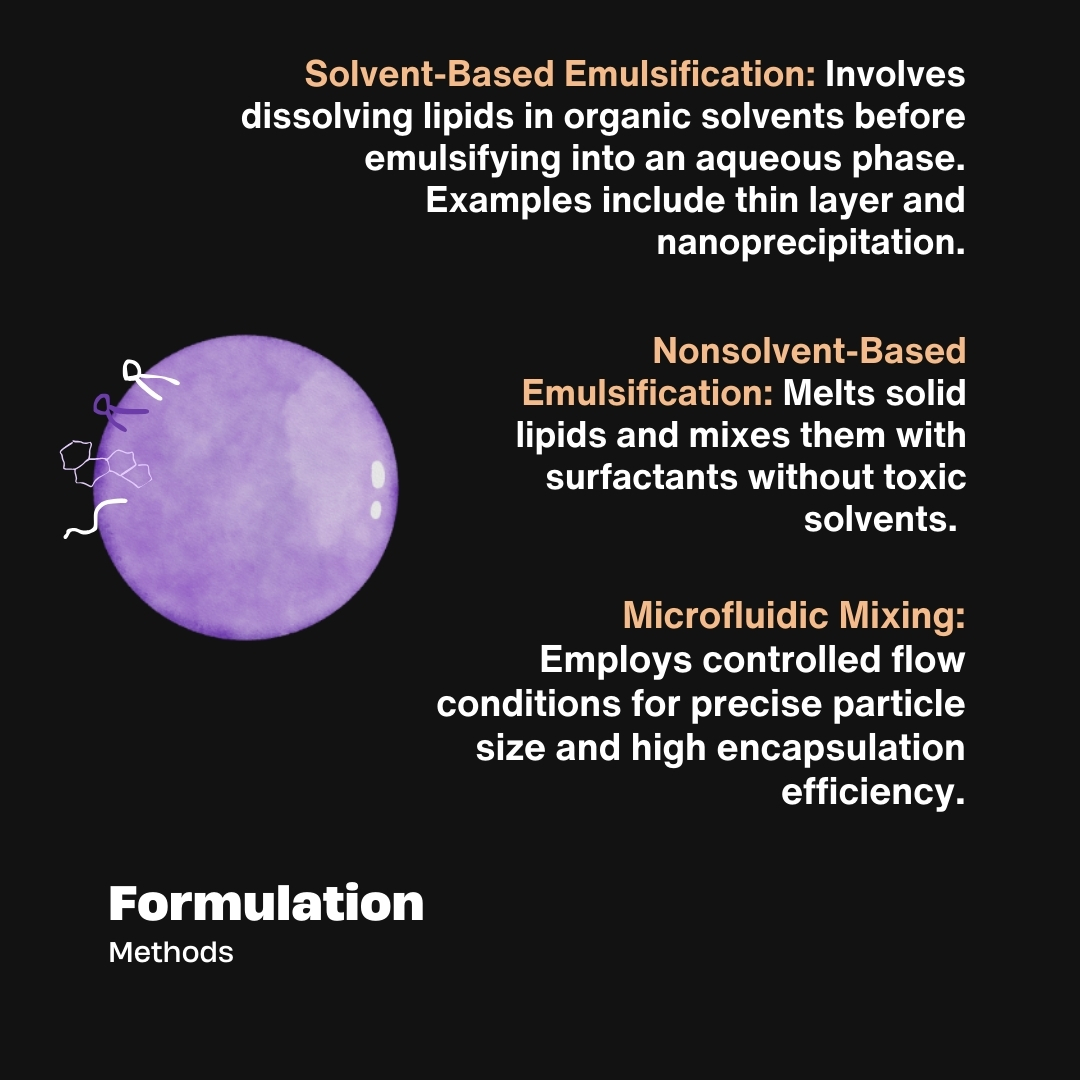 Solvent-Based Emulsification: Involves dissolving lipids in organic solvents before emulsifying into an aqueous phase. Examples include thin layer and nanoprecipitation.

Nonsolvent-Based Emulsification: Melts solid lipids and mixes them with surfactants without toxic solvents.

Microfluidic Mixing: Employs controlled flow conditions for precise particle size and high encapsulation efficiency.

Formulation
Methods